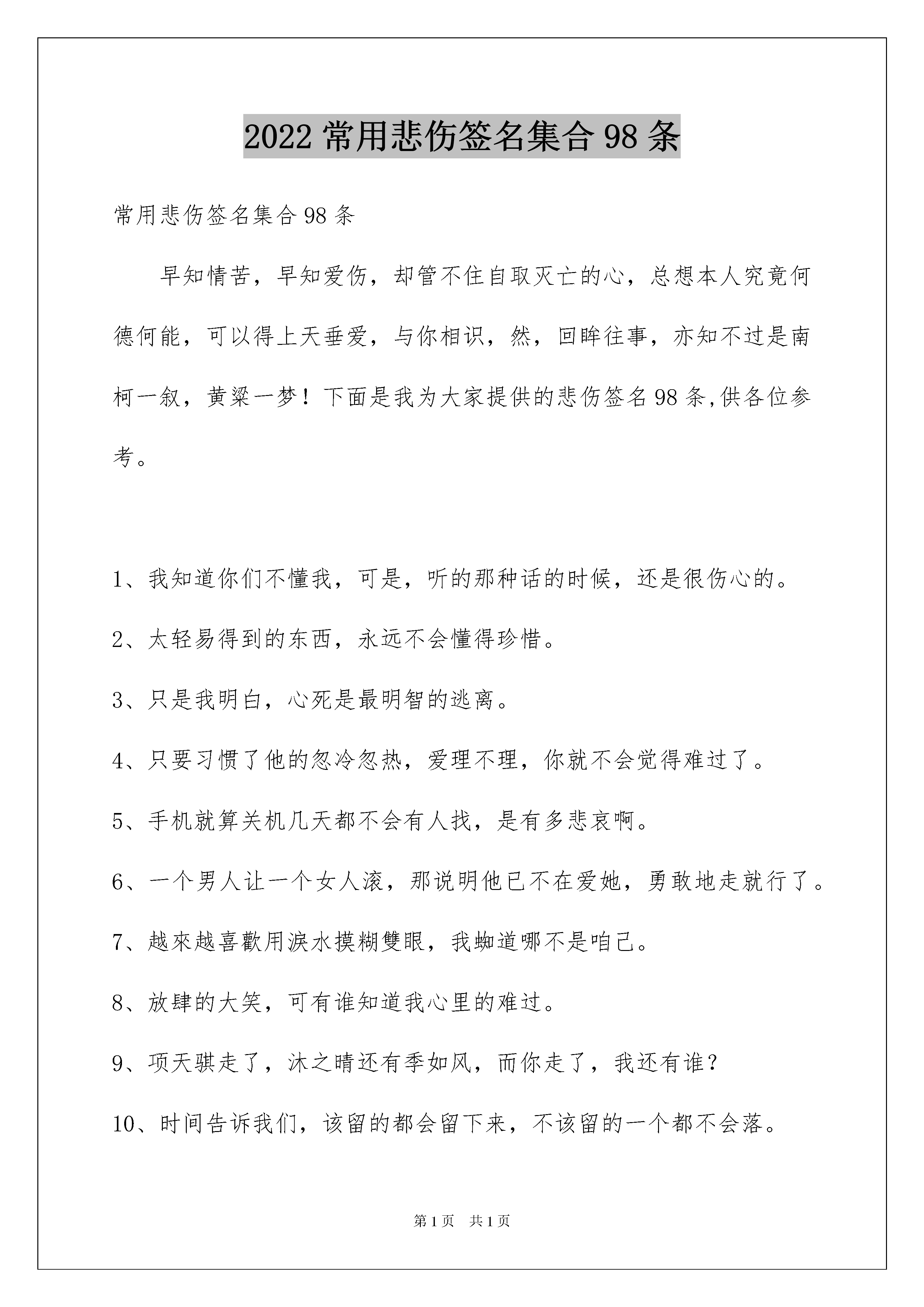 2022 常用悲伤签名集合 98 条

常用悲伤签名集合 98 条

早知情苦，早知爱伤，却管不住自取灭亡的心，总想本人究竟何德何能，可以得上天垂爱，与你相识，然，回眸往事，亦知不过是南柯一叙，黄粱一梦！下面是我为大家提供的悲伤签名 98 条,供各位参考。

1、我知道你们不懂我，可是，听的那种话的时候，还是很伤心的。

2、太轻易得到的东西，永远不会懂得珍惜。

3、只是我明白，心死是最明智的逃离。

4、只要习惯了他的忽冷忽热，爱理不理，你就不会觉得难过了。

5、手机就算关机几天都不会有人找，是有多悲哀啊。

6、一个男人让一个女人滚，那说明他已不在爱她，勇敢地走就行了。

7、越來越喜歡用淚水摸糊雙眼，我蜘道哪不是咱己。

8、放肆的大笑，可有谁知道我心里的难过。

9、项天骐走了，沐之晴还有季如风，而你走了，我还有谁？

10、时间告诉我们，该留的都会留下来，不该留的一个都不会落。

第 1 页 共 1 页